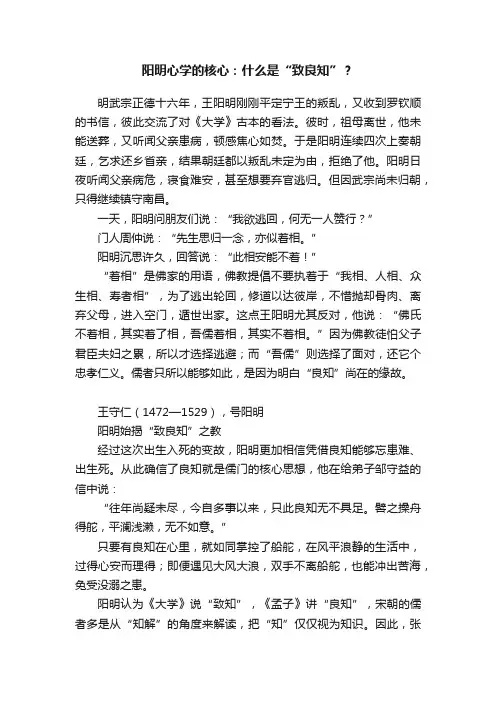 阳明心学的核心：什么是“致良知”？

明武宗正德十六年，王阳明刚刚平定宁王的叛乱，又收到罗钦顺的书信，彼此交流了对《大学》古本的看法。彼时，祖母离世，他未能送葬，又听闻父亲患病，顿感焦心如焚。于是阳明连续四次上奏朝廷，乞求还乡省亲，结果朝廷都以叛乱未定为由，拒绝了他。阳明日夜听闻父亲病危，寝食难安，甚至想要弃官逃归。但因武宗尚未归朝，只得继续镇守南昌。

一天，阳明问朋友们说：“我欲逃回，何无一人赞行？”

门人周仲说：“先生思归一念，亦似着相。”

阳明沉思许久，回答说：“此相安能不着！”

“着相”是佛家的用语，佛教提倡不要执着于“我相、人相、众生相、寿者相”，为了逃出轮回，修道以达彼岸，不惜抛却骨肉、离弃父母，进入空门，遁世出家。这点王阳明尤其反对，他说：“佛氏不着相，其实着了相，吾儒着相，其实不着相。”因为佛教徒怕父子君臣夫妇之累，所以才选择逃避；而“吾儒”则选择了面对，还它个忠孝仁义。儒者只所以能够如此，是因为明白“良知”尚在的缘故。

王守仁（1472—1529），号阳明

阳明始揭“致良知”之教

经过这次出生入死的变故，阳明更加相信凭借良知能够忘患难、出生死。从此确信了良知就是儒门的核心思想，他在给弟子邹守益的信中说：

“往年尚疑未尽，今自多事以来，只此良知无不具足。譬之操舟得舵，平澜浅濑，无不如意。”

只要有良知在心里，就如同掌控了船舵，在风平浪静的生活中，过得心安而理得；即便遇见大风大浪，双手不离船舵，也能冲出苦海，免受没溺之患。

阳明认为《大学》说“致知”，《孟子》讲“良知”，宋朝的儒者多是从“知解”的角度来解读，把“知”仅仅视为知识。因此，张